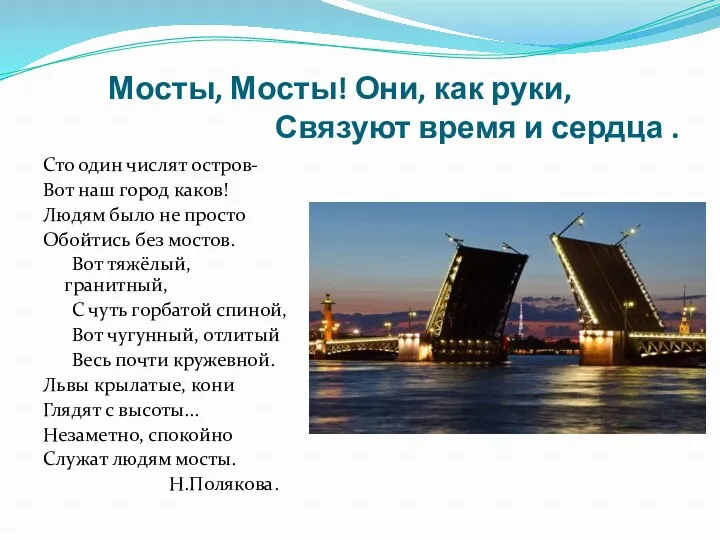 Мосты, Мосты! Они, как руки,
Связуют время и сердца .

Сто один числят остров-
Вот наш город каков!
Людям было не просто
Обойтись без мостов.
Вот тяжёлый, гранитный,
С чуть горбатой спиной,
Вот чугунный, отлитый
Весь почти кружевной.
Львы крылатые, кони
Глядят с высоты...
Незаметно, спокойно
Служат людям мосты.
Н.Полякова.